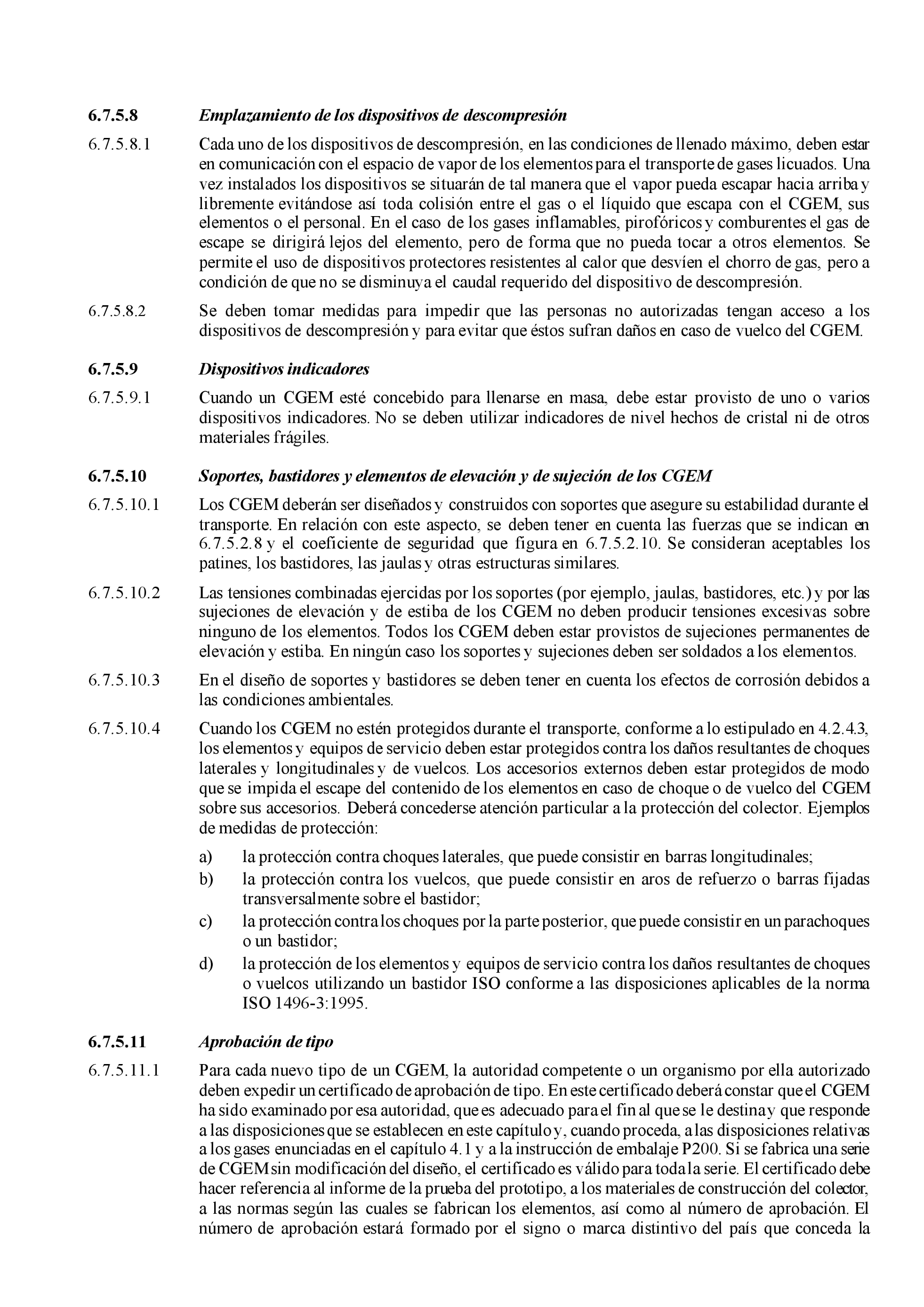 6.7.5.8 Emplazamiento de los dispositivos de descompresión

6.7.5.8.1 Cada uno de los dispositivos de descompresión, en las condiciones de llenado máximo, deben estar en comunicación con el espacio de vapor de los elementos para el transporte de gases licuados. Una vez instalados los dispositivos se situarán de tal manera que el vapor pueda escapar hacia arriba y libremente evitándose así toda colisión entre el gas o el líquido que escapa con el CGEM, sus elementos o el personal. En el caso de los gases inflamables, pirofóricos y comburentes el gas de escape se dirigirá lejos del elemento, pero de forma que no pueda tocar a otros elementos. Se permite el uso de dispositivos protectores resistentes al calor que desvíen el chorro de gas, pero a condición de que no se disminuya el caudal requerido del dispositivo de descompresión.

6.7.5.8.2 Se deben tomar medidas para impedir que las personas no autorizadas tengan acceso a los dispositivos de descompresión y para evitar que éstos sufran daños en caso de vuelco del CGEM.

6.7.5.9 Dispositivos indicadores

6.7.5.9.1 Cuando un CGEM esté concebido para llenarse en masa, debe estar provisto de uno o varios dispositivos indicadores. No se deben utilizar indicadores de nivel hechos de cristal ni de otros materiales frágiles.

6.7.5.10 Soportes, bastidores y elementos de elevación y de sujeción de los CGEM

6.7.5.10.1 Los CGEM deberán ser diseñados y construidos con soportes que asegure su estabilidad durante el transporte. En relación con este aspecto, se deben tener en cuenta las fuerzas que se indican en 6.7.5.2.8 y el coeficiente de seguridad que figura en 6.7.5.2.10. Se consideran aceptables los patines, los bastidores, las jaulas y otras estructuras similares.

6.7.5.10.2 Las tensiones combinadas ejercidas por los soportes (por ejemplo, jaulas, bastidores, etc.) y por las sujeciones de elevación y de estiba de los CGEM no deben producir tensiones excesivas sobre ninguno de los elementos. Todos los CGEM deben estar provistos de sujeciones permanentes de elevación y estiba. En ningún caso los soportes y sujeciones deben ser soldados a los elementos.

6.7.5.10.3 En el diseño de soportes y bastidores se deben tener en cuenta los efectos de corrosión debidos a las condiciones ambientales.

6.7.5.10.4 Cuando los CGEM no estén protegidos durante el transporte, conforme a lo estipulado en 4.2.4.3, los elementos y equipos de servicio deben estar protegidos contra los daños resultantes de choques laterales y longitudinales y de vuelcos. Los accesorios externos deben estar protegidos de modo que se impida el escape del contenido de los elementos en caso de choque o de vuelco del CGEM sobre sus accesorios. Deberá concederse atención particular a la protección del colector. Ejemplos de medidas de protección:

a) la protección contra choques laterales, que puede consistir en barras longitudinales;
b) la protección contra los vuelcos, que puede consistir en aros de refuerzo o barras fijadas transversalmente sobre el bastidor;
c) la protección contra los choques por la parte posterior, que puede consistir en un parachoques o un bastidor;
d) la protección de los elementos y equipos de servicio contra los daños resultantes de choques o vuelcos utilizando un bastidor ISO conforme a las disposiciones aplicables de la norma ISO 1496-3:1995.

6.7.5.11 Aprobación de tipo

6.7.5.11.1 Para cada nuevo tipo de un CGEM, la autoridad competente o un organismo por ella autorizado deben expedir un certificado de aprobación de tipo. En este certificado deberá constar que el CGEM ha sido examinado por esa autoridad, que es adecuado para el fin al que se le destina y que responde a las disposiciones que se establecen en este capítulo y, cuando proceda, a las disposiciones relativas a los gases enunciadas en el capítulo 4.1 y a la instrucción de embalaje P200. Si se fabrica una serie de CGEM sin modificación del diseño, el certificado es válido para toda la serie. El certificado debe hacer referencia al informe de la prueba del prototipo, a los materiales de construcción del colector, a las normas según las cuales se fabrican los elementos, así como al número de aprobación. El número de aprobación estará formado por el signo o marca distintivo del país que conceda la